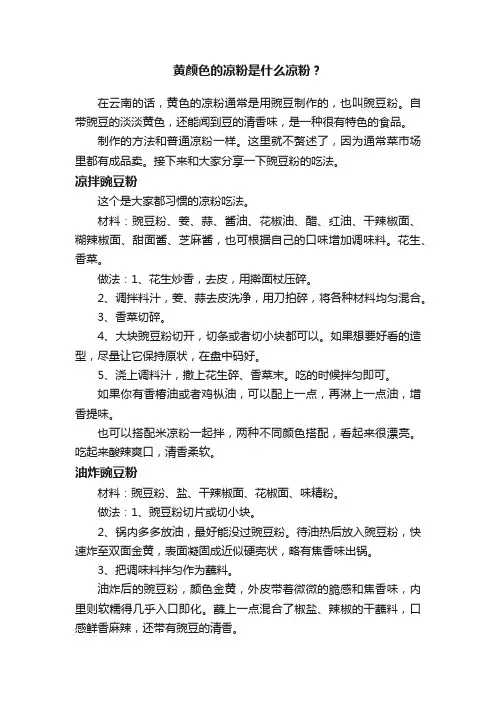 黄颜色的凉粉是什么凉粉？

在云南的话，黄色的凉粉通常是用豌豆制作的，也叫豌豆粉。自带豌豆的淡淡黄色，还能闻到豆的清香味，是一种很有特色的食品。

制作的方法和普通凉粉一样。这里就不赘述了，因为通常菜市场里都有成品卖。接下来和大家分享一下豌豆粉的吃法。

凉拌豌豆粉

这个是大家都习惯的凉粉吃法。

材料：豌豆粉、姜、蒜、酱油、花椒油、醋、红油、干辣椒面、糊辣椒面、甜面酱、芝麻酱，也可根据自己的口味增加调味料。花生、香菜。

做法：1、花生炒香，去皮，用擀面杖压碎。

2、调拌料汁，姜、蒜去皮洗净，用刀拍碎，将各种材料均匀混合。

3、香菜切碎。

4、大块豌豆粉切开，切条或者切小块都可以。如果想要好看的造型，尽量让它保持原状，在盘中码好。

5、浇上调料汁，撒上花生碎、香菜末。吃的时候拌匀即可。

如果你有香椿油或者鸡枞油，可以配上一点，再淋上一点油，增香提味。

也可以搭配米凉粉一起拌，两种不同颜色搭配，看起来很漂亮。吃起来酸辣爽口，清香柔软。

油炸豌豆粉

材料：豌豆粉、盐、干辣椒面、花椒面、味精粉。

做法：1、豌豆粉切片或切小块。

2、锅内多多放油，最好能没过豌豆粉。待油热后放入豌豆粉，快速炸至双面金黄，表面凝固成近似硬壳状，略有焦香味出锅。

3、把调味料拌匀作为蘸料。

油炸后的豌豆粉，颜色金黄，外皮带着微微的脆感和焦香味，内里则软糯得几乎入口即化。蘸上一点混合了椒盐、辣椒的干蘸料，口感鲜香麻辣，还带有豌豆的清香。